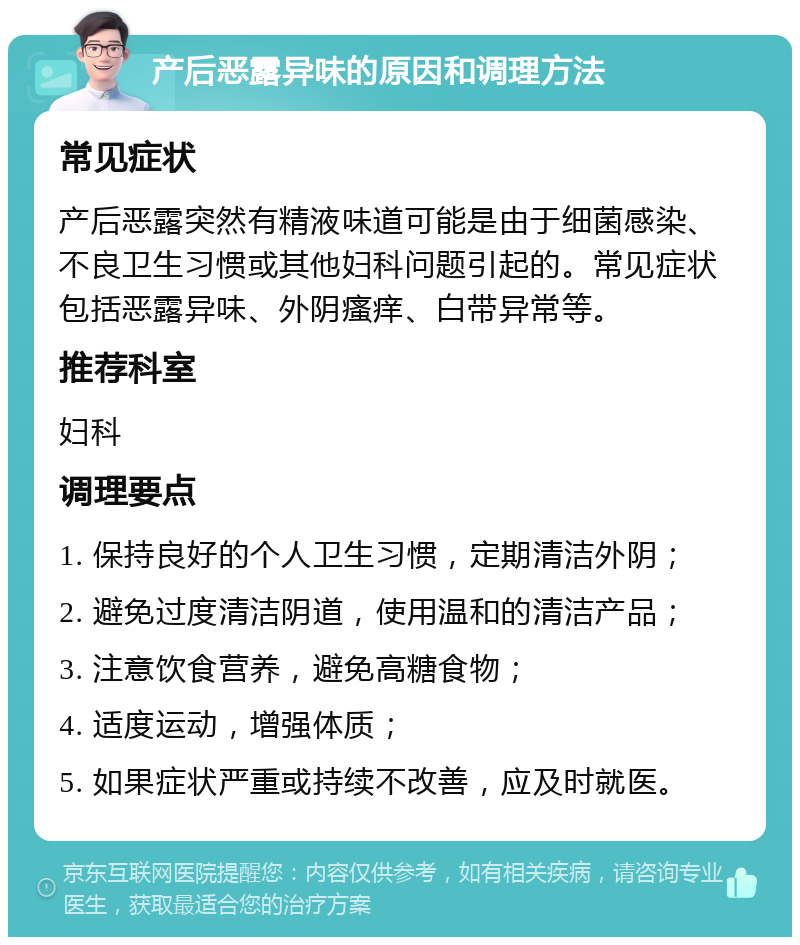 产后恶露异味的原因和调理方法

常见症状

产后恶露突然有精液味道可能是由于细菌感染、不良卫生习惯或其他妇科问题引起的。常见症状包括恶露异味、外阴瘙痒、白带异常等。

推荐科室

妇科

调理要点

1. 保持良好的个人卫生习惯，定期清洁外阴；

2. 避免过度清洁阴道，使用温和的清洁产品；

3. 注意饮食营养，避免高糖食物；

4. 适度运动，增强体质；

5. 如果症状严重或持续不改善，应及时就医。

京东互联网医院提醒您：内容仅供参考，如有相关疾病，请咨询专业医生，获取最适合您的治疗方案